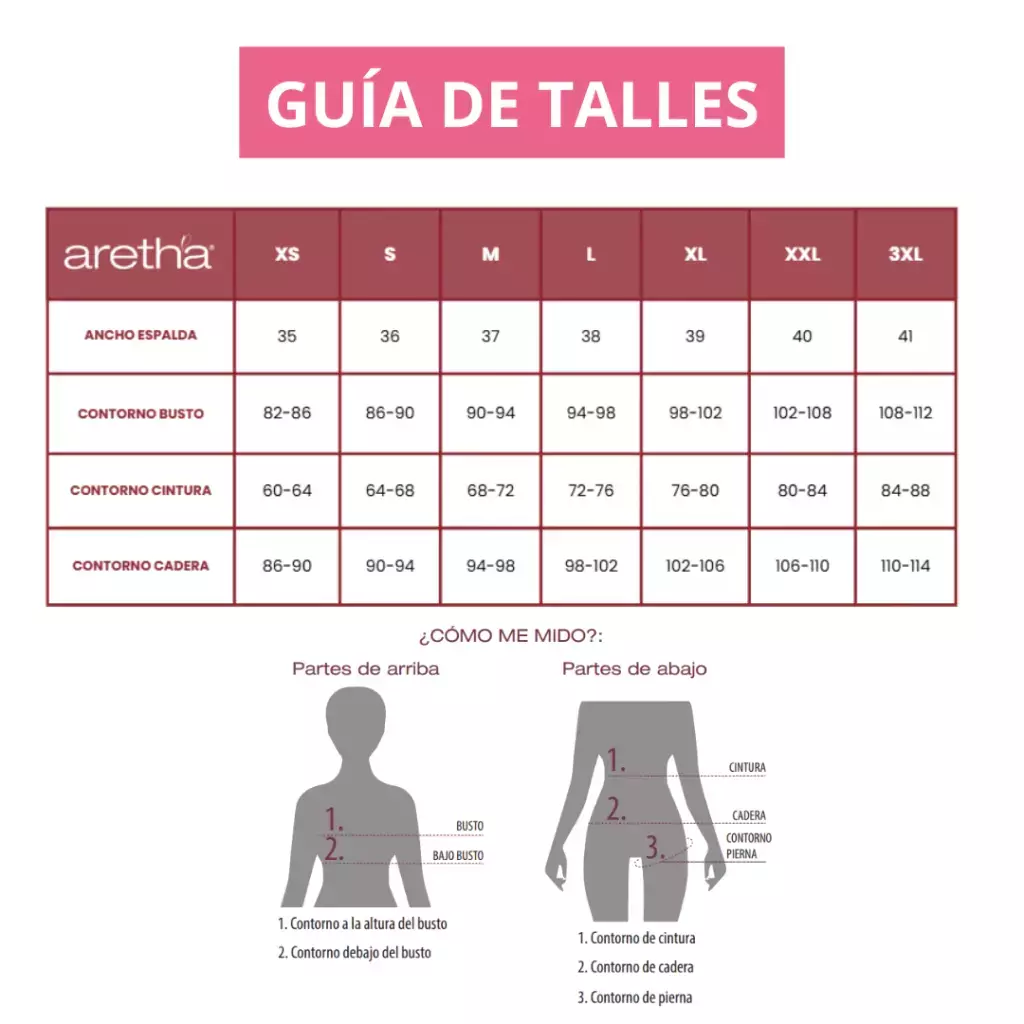 GUÍA DE TALLES

| aretha | XS | S | M | L | XL | XXL | 3XL |
|---|---|---|---|---|---|---|---|
| ANCHO ESPALDA | 35 | 36 | 37 | 38 | 39 | 40 | 41 |
| CONTORNO BUSTO | 82-86 | 86-90 | 90-94 | 94-98 | 98-102 | 102-108 | 108-112 |
| CONTORNO CINTURA | 60-64 | 64-68 | 68-72 | 72-76 | 76-80 | 80-84 | 84-88 |
| CONTORNO CADERA | 86-90 | 90-94 | 94-98 | 98-102 | 102-106 | 106-110 | 110-114 |

¿CÓMO ME MIDO?:

Partes de arriba

1.
2.
BUSTO
BAJO BUSTO

1. Contorno a la altura del busto
2. Contorno debajo del busto

Partes de abajo

1.
2.
3.
CINTURA
CADERA
CONTORNO PIERNA

1. Contorno de cintura
2. Contorno de cadera
3. Contorno de pierna